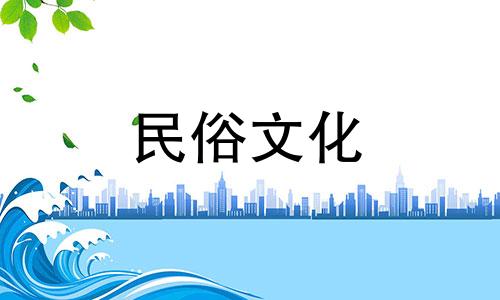 民俗文化